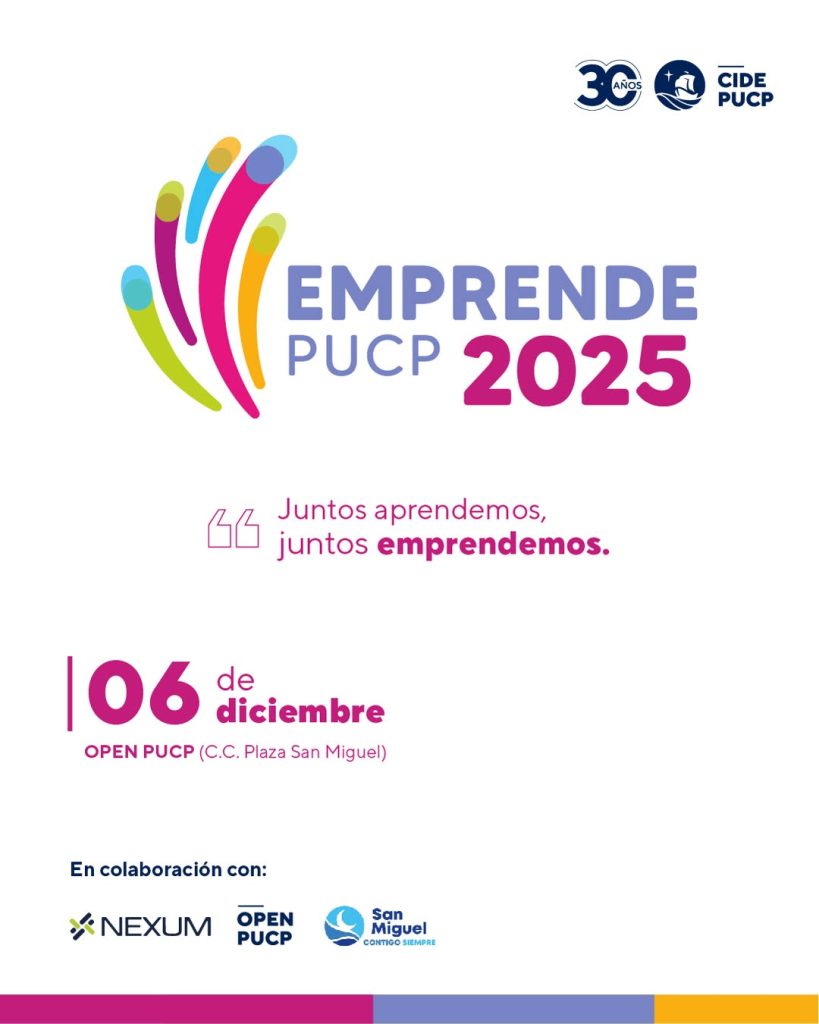 30 AÑOS

CIDE
PUCP

EMPRENDE
PUCP 2025

Juntos aprendemos,
juntos emprendemos.

06 de
diciembre

OPEN PUCP (C.C. Plaza San Miguel)

En colaboración con:

NEXUM

OPEN
PUCP

San
Miguel
CONTIGO SIEMPRE